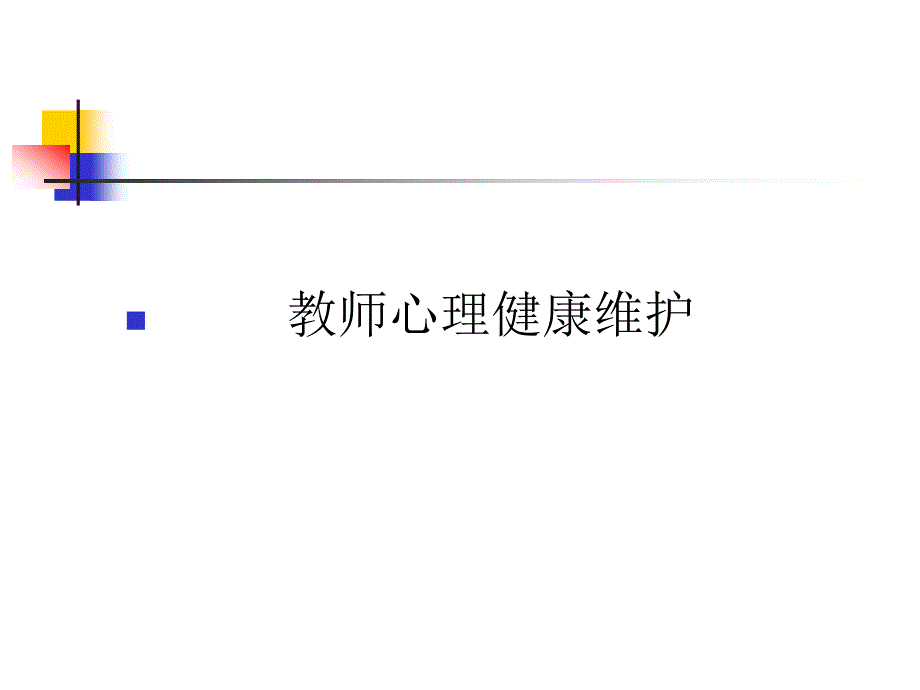 教师心理健康维护